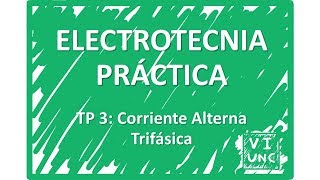 ELECTROTECNIA PRÁCTICA

TP 3: Corriente Alterna Trifásica

VI
UNC